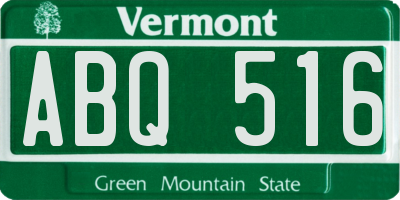 Vermont

ABQ 516

Green Mountain State